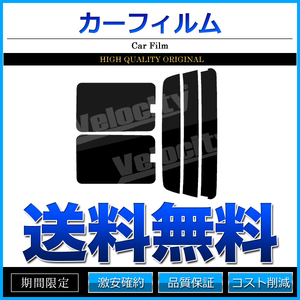 カーフィルム

Car Film

HIGH QUALITY ORIGINAL

Velocity

Velocity

送料無料

期間限定 激安確約 品質保証 コスト削減